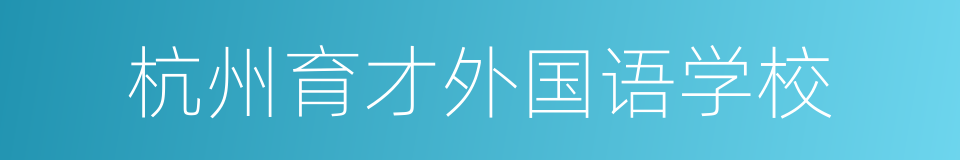 杭州育才外国语学校